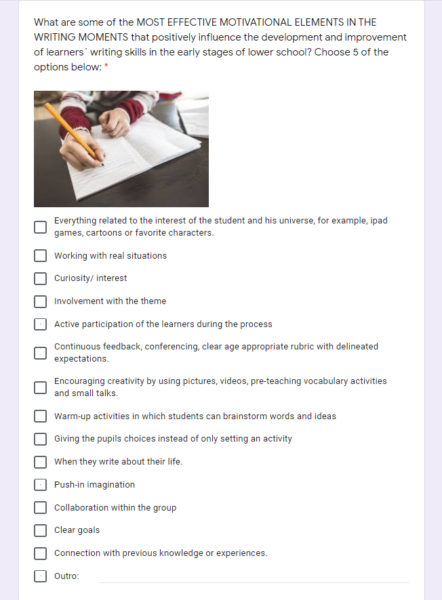 What are some of the MOST EFFECTIVE MOTIVATIONAL ELEMENTS IN THE WRITING MOMENTS that positively influence the development and improvement of learners´ writing skills in the early stages of lower school? Choose 5 of the options below: *

Everything related to the interest of the student and his universe, for example, ipad games, cartoons or favorite characters.

Working with real situations

Curiosity/ interest

Involvement with the theme

Active participation of the learners during the process

Continuous feedback, conferencing, clear age appropriate rubric with delineated expectations.

Encouraging creativity by using pictures, videos, pre-teaching vocabulary activities and small talks.

Warm-up activities in which students can brainstorm words and ideas

Giving the pupils choices instead of only setting an activity

When they write about their life.

Push-in imagination

Collaboration within the group

Clear goals

Connection with previous knowledge or experiences.

Outro: